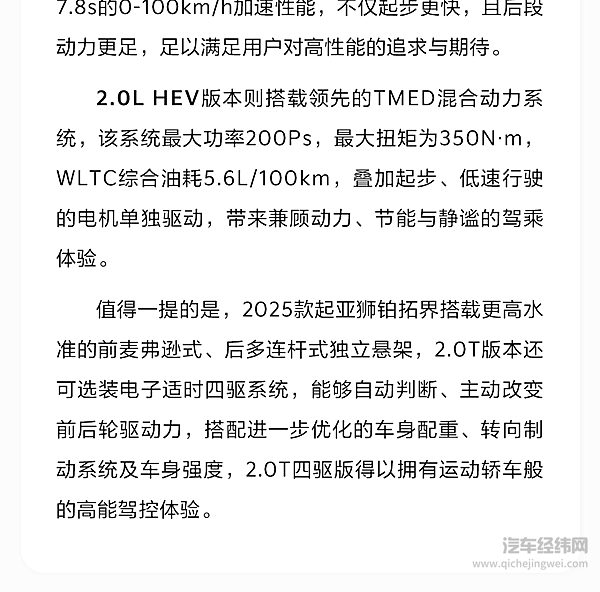 7.8s的0-100km/h加速性能，不仅起步更快，且后段动力更足，足以满足用户对高性能的追求与期待。

2.0L HEV版本则搭载领先的TMED混合动力系统，该系统最大功率200Ps，最大扭矩为350N·m，WLTC综合油耗5.6L/100km，叠加起步、低速行驶的电机单独驱动，带来兼顾动力、节能与静谧的驾乘体验。

值得一提的是，2025款起亚狮铂拓界搭载更高水准的前麦弗逊式、后多连杆式独立悬架，2.0T版本还可选装电子适时四驱系统，能够自动判断、主动改变前后轮驱动力，搭配进一步优化的车身配重、转向制动系统及车身强度，2.0T四驱版得以拥有运动轿车般的高能驾控体验。

汽车经纬网
www.qichejingwei.com